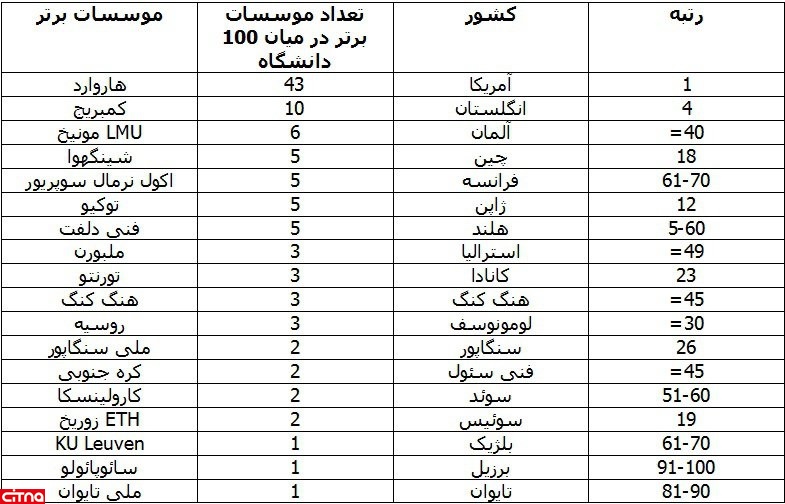 | رتبه | کشور | تعداد موسسات برتر در میان 100 دانشگاه | موسسات برتر |
|---|---|---|---|
| 1 | آمریکا | 43 | هاروارد |
| 4 | انگلستان | 10 | کمبریج |
| =40 | آلمان | 6 | LMU مونیخ |
| 18 | چین | 5 | شینگهوا |
| 61-70 | فرانسه | 5 | اکول نرمال سوپریور |
| 12 | ژاپن | 5 | توکیو |
| 5-60 | هلند | 5 | فنی دلفت |
| =49 | استرالیا | 3 | ملبورن |
| 23 | کانادا | 3 | تورنتو |
| =45 | هنگ کنگ | 3 | هنگ کنگ |
| =30 | لومونوسف | 3 | روسیه |
| 26 | سنگاپور | 2 | ملی سنگاپور |
| =45 | فنی سئول | 2 | کره جنوبی |
| 51-60 | سوئد | 2 | کارولینسکا |
| 19 | سوئیس | 2 | ETH زوریخ |
| 61-70 | بلژیک | 1 | KU Leuven |
| 91-100 | برزیل | 1 | سائوپائولو |
| 81-90 | تایوان | 1 | ملی تایوان |

citna